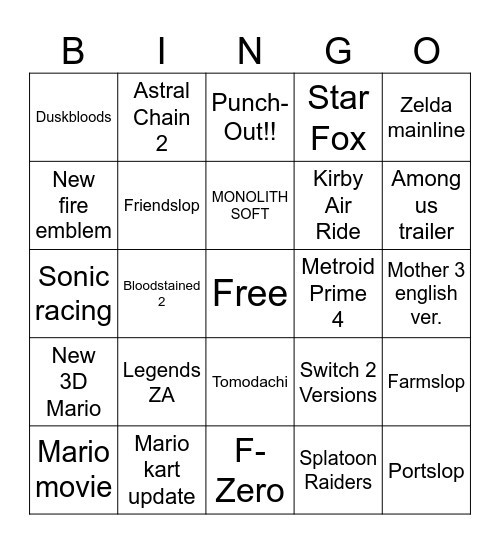 | B | I | N | G | O |
|---|---|---|---|---|
| Duskbloods | Astral Chain 2 | Punch-Out!! | Star Fox | Zelda mainline |
| New fire emblem | Friendslop | MONOLITH SOFT | Kirby Air Ride | Among us trailer |
| Sonic racing | Bloodstained 2 | Free | Metroid Prime 4 | Mother 3 english ver. |
| New 3D Mario | Legends ZA | Tomodachi | Switch 2 Versions | Farmslop |
| Mario movie | Mario kart update | F-Zero | Splatoon Raiders | Portslop |